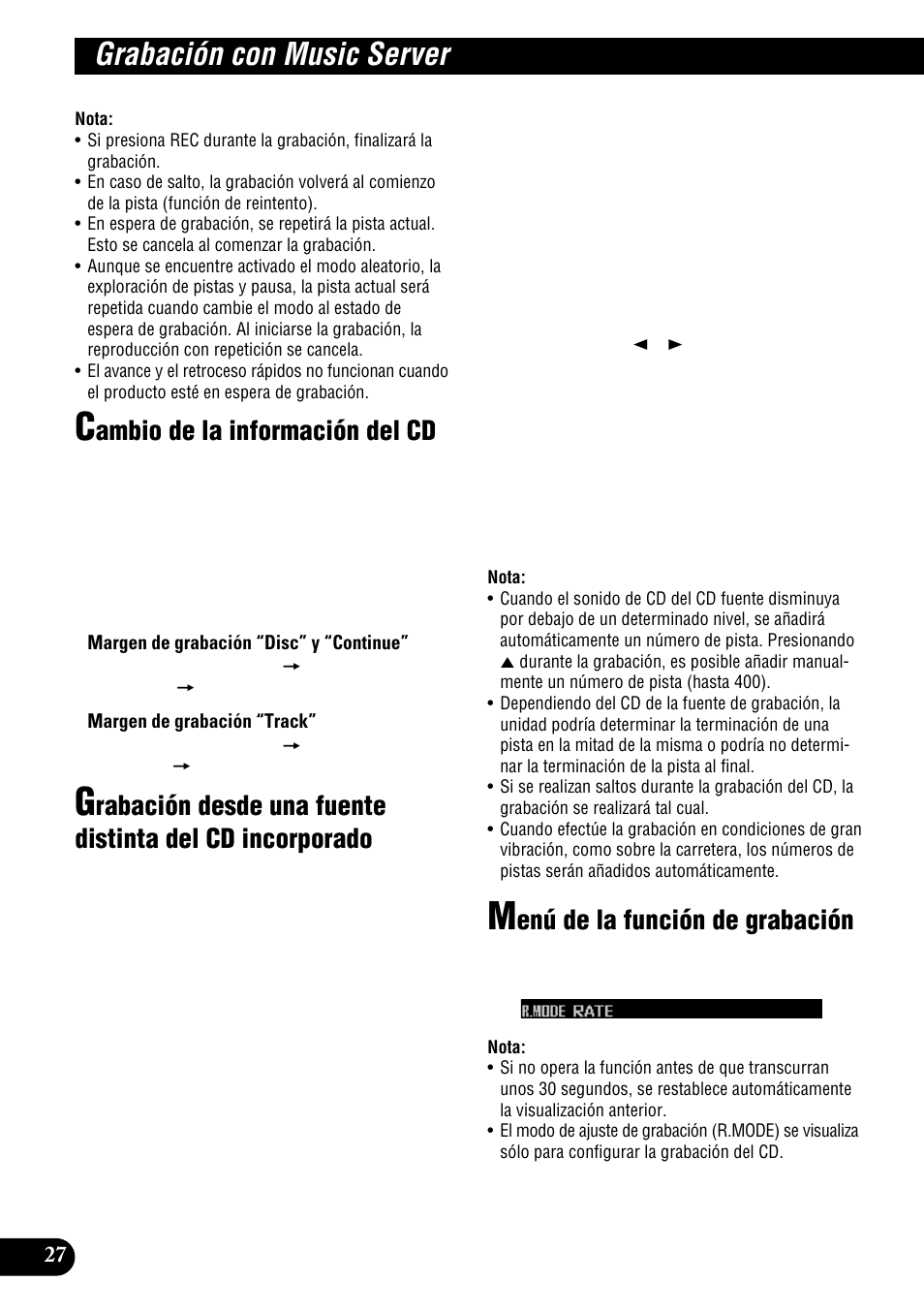 Grabación con Music Server

Nota:
• Si presiona REC durante la grabación, finalizará la grabación.
• En caso de salto, la grabación volverá al comienzo de la pista (función de reintento).
• En espera de grabación, se repetirá la pista actual. Esto se cancela al comenzar la grabación.
• Aunque se encuentre activado el modo aleatorio, la exploración de pistas y pausa, la pista actual será repetida cuando cambie el modo al estado de espera de grabación. Al iniciarse la grabación, la reproducción con repetición se cancela.
• El avance y el retroceso rápidos no funcionan cuando el producto esté en espera de grabación.

Cambio de la información del CD

Margen de grabación “Disc” y “Continue”
→
→

Margen de grabación “Track”
→
→

Grabación desde una fuente distinta del CD incorporado

◄ ►

Nota:
• Cuando el sonido de CD del CD fuente disminuya por debajo de un determinado nivel, se añadirá automáticamente un número de pista. Presionando ▲ durante la grabación, es posible añadir manualmente un número de pista (hasta 400).
• Dependiendo del CD de la fuente de grabación, la unidad podría determinar la terminación de una pista en la mitad de la misma o podría no determinar la terminación de la pista al final.
• Si se realizan saltos durante la grabación del CD, la grabación se realizará tal cual.
• Cuando efectúe la grabación en condiciones de gran vibración, como sobre la carretera, los números de pistas serán añadidos automáticamente.

Menú de la función de grabación

R.MODE RATE

Nota:
• Si no opera la función antes de que transcurran unos 30 segundos, se restablece automáticamente la visualización anterior.
• El modo de ajuste de grabación (R.MODE) se visualiza sólo para configurar la grabación del CD.

27